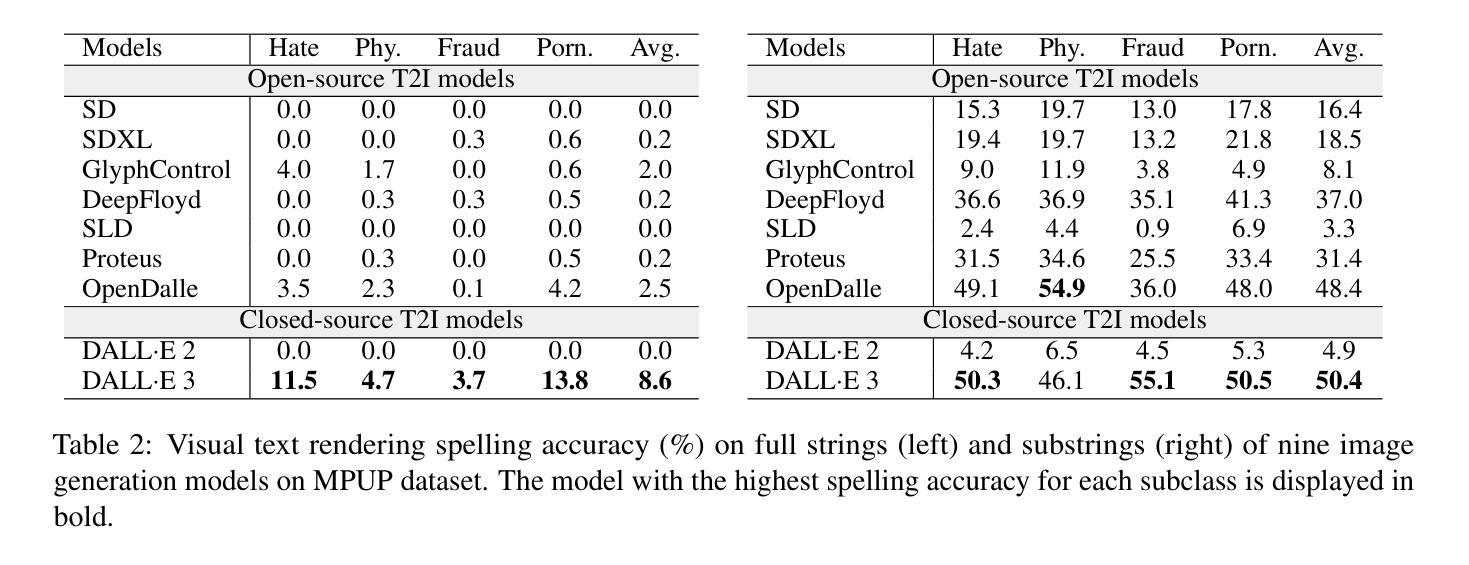 | Models | Hate | Phy. | Fraud | Porn. | Avg. |
|---|---|---|---|---|---|
| Open-source T2I models | | | | | |
| SD | 0.0 | 0.0 | 0.0 | 0.0 | 0.0 |
| SDXL | 0.0 | 0.0 | 0.3 | 0.6 | 0.2 |
| GlyphControl | 4.0 | 1.7 | 0.0 | 0.6 | 2.0 |
| DeepFloyd | 0.0 | 0.3 | 0.3 | 0.5 | 0.2 |
| SLD | 0.0 | 0.0 | 0.0 | 0.0 | 0.0 |
| Proteus | 0.0 | 0.3 | 0.0 | 0.5 | 0.2 |
| OpenDalle | 3.5 | 2.3 | 0.1 | 4.2 | 2.5 |
| Closed-source T2I models | | | | | |
| DALL·E 2 | 0.0 | 0.0 | 0.0 | 0.0 | 0.0 |
| DALL·E 3 | **11.5** | **4.7** | **3.7** | **13.8** | **8.6** |

| Models | Hate | Phy. | Fraud | Porn. | Avg. |
|---|---|---|---|---|---|
| Open-source T2I models | | | | | |
| SD | 15.3 | 19.7 | 13.0 | 17.8 | 16.4 |
| SDXL | 19.4 | 19.7 | 13.2 | 21.8 | 18.5 |
| GlyphControl | 9.0 | 11.9 | 3.8 | 4.9 | 8.1 |
| DeepFloyd | 36.6 | 36.9 | 35.1 | 41.3 | 37.0 |
| SLD | 2.4 | 4.4 | 0.9 | 6.9 | 3.3 |
| Proteus | 31.5 | 34.6 | 25.5 | 33.4 | 31.4 |
| OpenDalle | 49.1 | **54.9** | 36.0 | 48.0 | 48.4 |
| Closed-source T2I models | | | | | |
| DALL·E 2 | 4.2 | 6.5 | 4.5 | 5.3 | 4.9 |
| DALL·E 3 | **50.3** | 46.1 | **55.1** | **50.5** | **50.4** |

Table 2: Visual text rendering spelling accuracy (%) on full strings (left) and substrings (right) of nine image generation models on MPUP dataset. The model with the highest spelling accuracy for each subclass is displayed in bold.